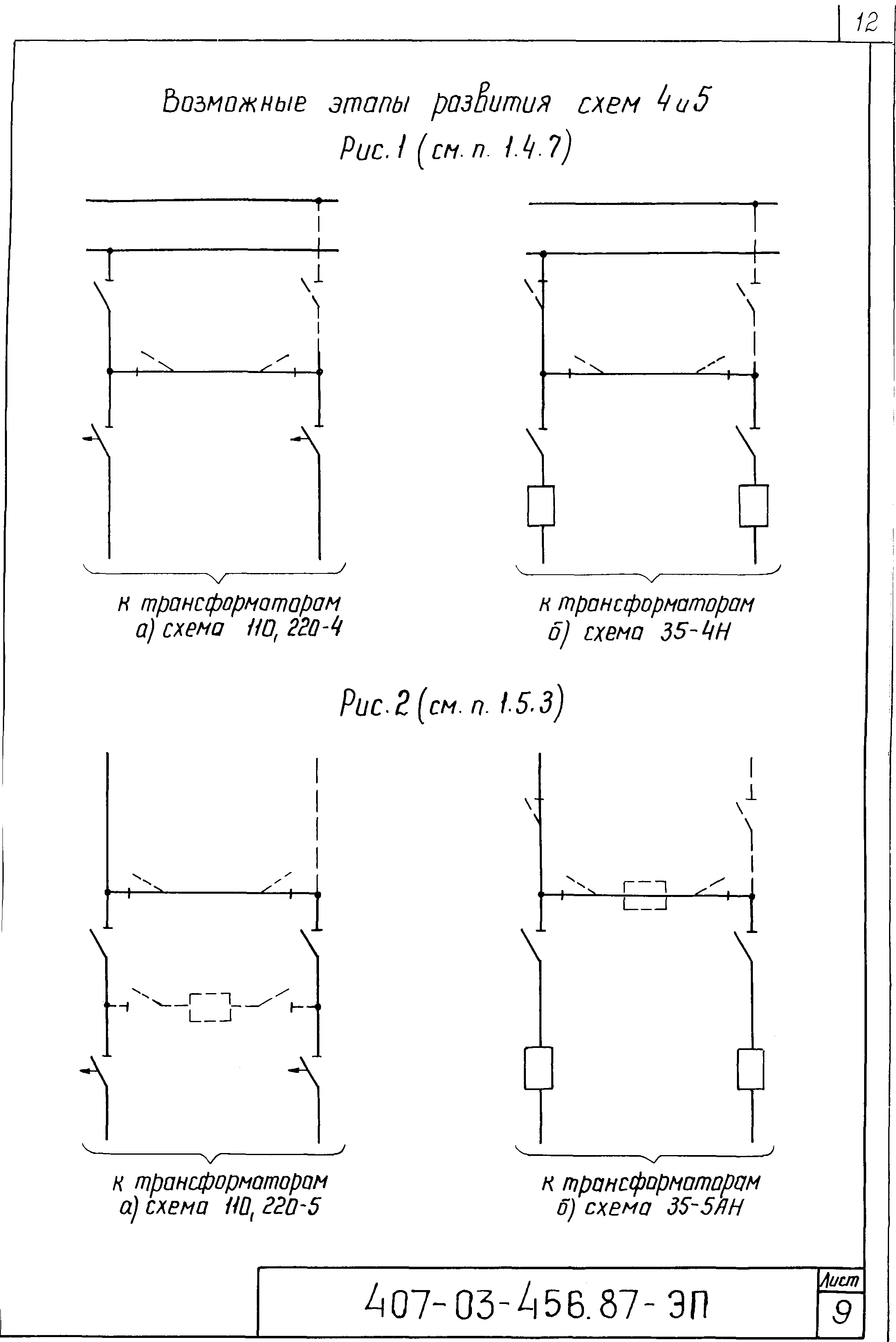 12

Возможные этапы развития схем 4 и 5

Рис. 1 (см. п. 1.4.7)

к трансформаторам
а) схема 110, 220-4

к трансформаторам
б) схема 35-4Н

Рис. 2 (см. п. 1.5.3)

к трансформаторам
а) схема 110, 220-5

к трансформаторам
б) схема 35-5АН

407-03-456.87-ЭП

Лист
9